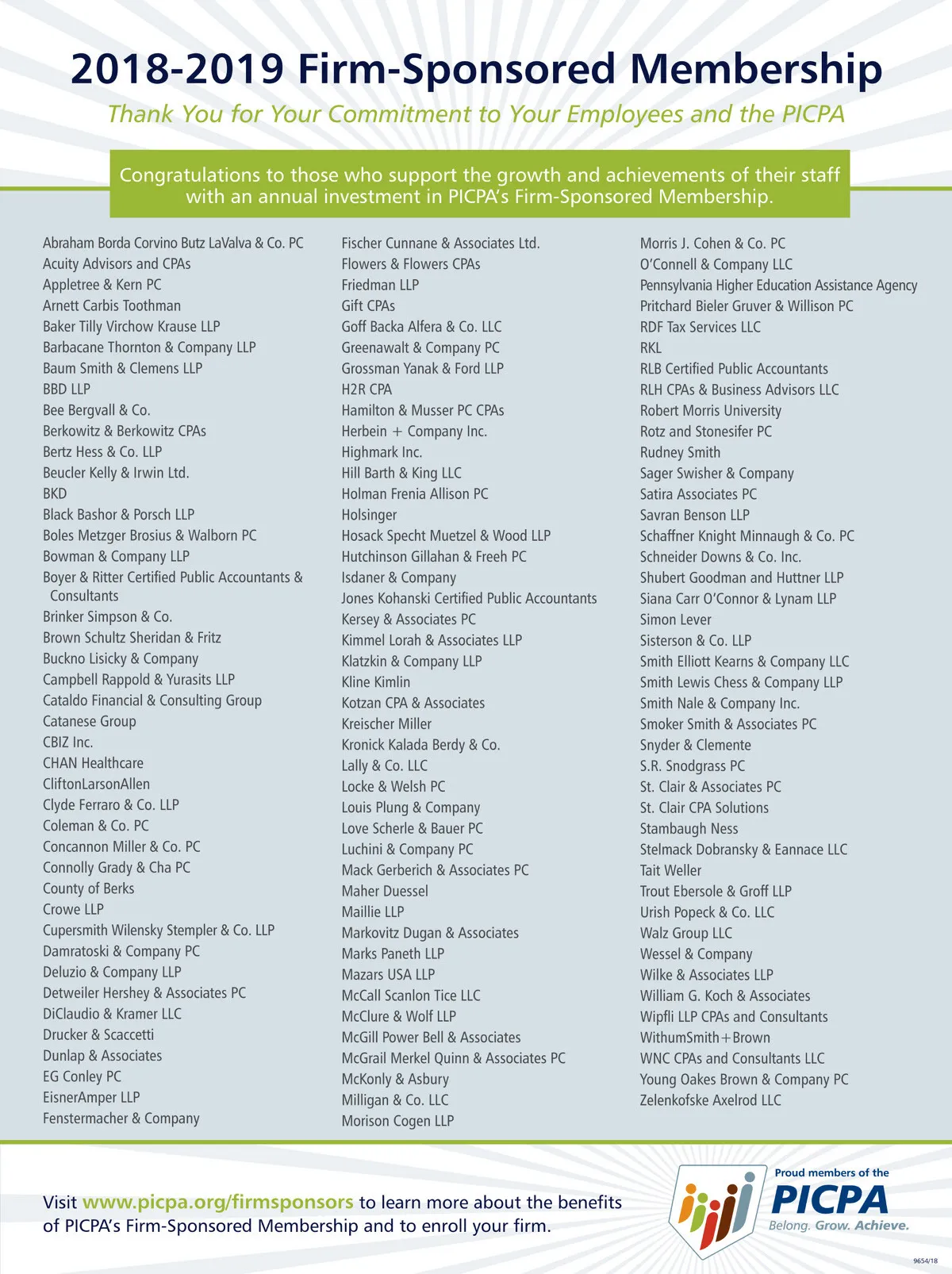 2018-2019 Firm-Sponsored Membership

Thank You for Your Commitment to Your Employees and the PICPA

Congratulations to those who support the growth and achievements of their staff with an annual investment in PICPA's Firm-Sponsored Membership.

Abraham Borda Corvino Butz LaValva & Co. PC
Acuity Advisors and CPAs
Appletree & Kern PC
Arnett Carbis Toothman
Baker Tilly Virchow Krause LLP
Barbacane Thornton & Company LLP
Baum Smith & Clemens LLP
BBD LLP
Bee Bergvall & Co.
Berkowitz & Berkowitz CPAs
Bertz Hess & Co. LLP
Beucler Kelly & Irwin Ltd.
BKD
Black Bashor & Porsch LLP
Boles Metzger Brosius & Walborn PC
Bowman & Company LLP
Boyer & Ritter Certified Public Accountants & Consultants
Brinker Simpson & Co.
Brown Schultz Sheridan & Fritz
Buckno Lisicky & Company
Campbell Rappold & Yurasits LLP
Cataldo Financial & Consulting Group
Catanese Group
CBIZ Inc.
CHAN Healthcare
CliftonLarsonAllen
Clyde Ferraro & Co. LLP
Coleman & Co. PC
Concannon Miller & Co. PC
Connolly Grady & Cha PC
County of Berks
Crowe LLP
Cupersmith Wilensky Stempler & Co. LLP
Damratoski & Company PC
Deluzio & Company LLP
Detweiler Hershey & Associates PC
DiClaudio & Kramer LLC
Drucker & Scaccetti
Dunlap & Associates
EG Conley PC
EisnerAmper LLP
Fenstermacher & Company

Fischer Cunnane & Associates Ltd.
Flowers & Flowers CPAs
Friedman LLP
Gift CPAs
Goff Backa Alfera & Co. LLC
Greenawalt & Company PC
Grossman Yanak & Ford LLP
H2R CPA
Hamilton & Musser PC CPAs
Herbein + Company Inc.
Highmark Inc.
Hill Barth & King LLC
Holman Frenia Allison PC
Holsinger
Hosack Specht Muetzel & Wood LLP
Hutchinson Gillahan & Freeh PC
Isdaner & Company
Jones Kohanski Certified Public Accountants
Kersey & Associates PC
Kimmel Lorah & Associates LLP
Klatzkin & Company LLP
Kline Kimlin
Kotzan CPA & Associates
Kreischer Miller
Kronick Kalada Berdy & Co.
Lally & Co. LLC
Locke & Welsh PC
Louis Plung & Company
Love Scherle & Bauer PC
Luchini & Company PC
Mack Gerberich & Associates PC
Maher Duessel
Maillie LLP
Markovitz Dugan & Associates
Marks Paneth LLP
Mazars USA LLP
McCall Scanlon Tice LLC
McClure & Wolf LLP
McGill Power Bell & Associates
McGrail Merkel Quinn & Associates PC
McKonly & Asbury
Milligan & Co. LLC
Morison Cogen LLP

Morris J. Cohen & Co. PC
O'Connell & Company LLC
Pennsylvania Higher Education Assistance Agency
Pritchard Bieler Gruver & Willison PC
RDF Tax Services LLC
RKL
RLB Certified Public Accountants
RLH CPAs & Business Advisors LLC
Robert Morris University
Rotz and Stonesifer PC
Rudney Smith
Sager Swisher & Company
Satira Associates PC
Savran Benson LLP
Schaffner Knight Minnaugh & Co. PC
Schneider Downs & Co. Inc.
Shubert Goodman and Huttner LLP
Siana Carr O'Connor & Lynam LLP
Simon Lever
Sisterson & Co. LLP
Smith Elliott Kearns & Company LLC
Smith Lewis Chess & Company LLP
Smith Nale & Company Inc.
Smoker Smith & Associates PC
Snyder & Clemente
S.R. Snodgrass PC
St. Clair & Associates PC
St. Clair CPA Solutions
Stambaugh Ness
Stelmack Dobransky & Eannace LLC
Tait Weller
Trout Ebersole & Groff LLP
Urish Popeck & Co. LLC
Walz Group LLC
Wessel & Company
Wilke & Associates LLP
William G. Koch & Associates
Wipfli LLP CPAs and Consultants
WithumSmith+Brown
WNC CPAs and Consultants LLC
Young Oakes Brown & Company PC
Zelenkofske Axelrod LLC

Visit www.picpa.org/firmsponsors to learn more about the benefits of PICPA's Firm-Sponsored Membership and to enroll your firm.

Proud members of the
PICPA
Belong. Grow. Achieve.

9654/18